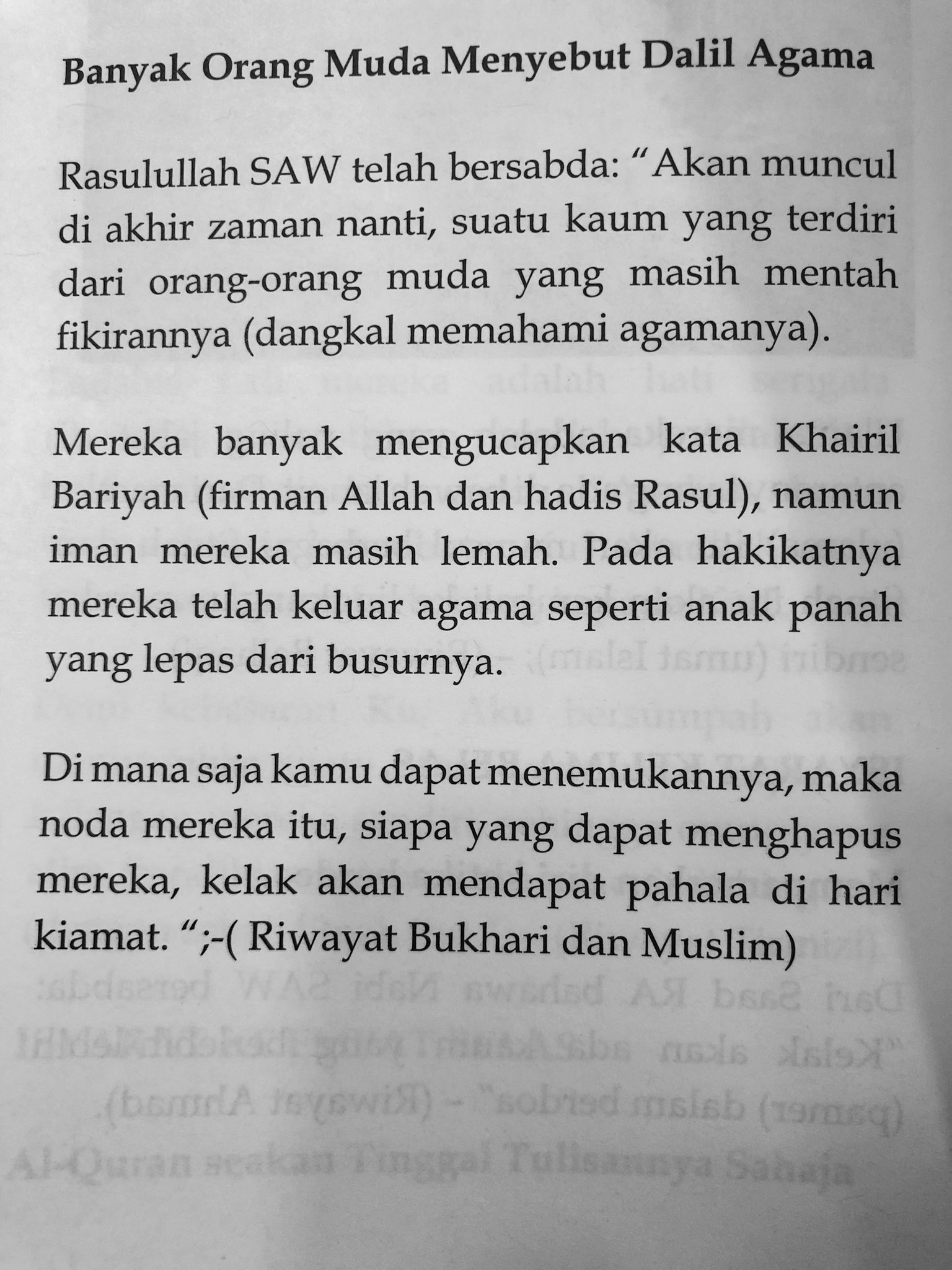 Banyak Orang Muda Menyebut Dalil Agama

Rasulullah SAW telah bersabda: "Akan muncul di akhir zaman nanti, suatu kaum yang terdiri dari orang-orang muda yang masih mentah fikirannya (dangkal memahami agamanya).

Mereka banyak mengucapkan kata Khairil Bariyah (firman Allah dan hadis Rasul), namun iman mereka masih lemah. Pada hakikatnya mereka telah keluar agama seperti anak panah yang lepas dari busurnya.

Di mana saja kamu dapat menemukannya, maka noda mereka itu, siapa yang dapat menghapus mereka, kelak akan mendapat pahala di hari kiamat. ";-( Riwayat Bukhari dan Muslim)